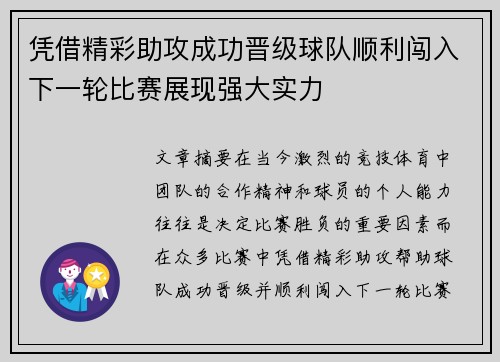 凭借精彩助攻成功晋级球队顺利闯入下一轮比赛展现强大实力

文章摘要在当今激烈的竞技体育中团队的合作精神和球员的个人能力往往是决定比赛胜负的重要因素而在众多比赛中凭借精彩助攻帮助球队成功晋级并顺利闯入下一轮比赛